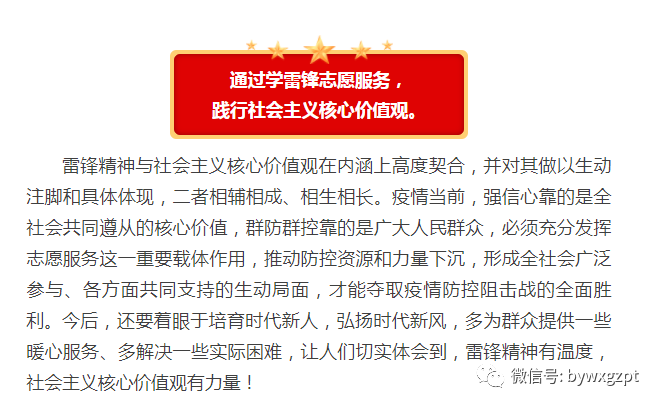 通过学雷锋志愿服务，
践行社会主义核心价值观。

雷锋精神与社会主义核心价值观在内涵上高度契合，并对其做以生动注脚和具体体现，二者相辅相成、相生相长。疫情当前，强信心靠的是全社会共同遵从的核心价值，群防群控靠的是广大人民群众，必须充分发挥志愿服务这一重要载体作用，推动防控资源和力量下沉，形成全社会广泛参与、各方面共同支持的生动局面，才能夺取疫情防控阻击战的全面胜利。今后，还要着眼于培育时代新人，弘扬时代新风，多为群众提供一些暖心服务、多解决一些实际困难，让人们切实体会到，雷锋精神有温度，社会主义核心价值观有力量！

微信号: bywxgzpt